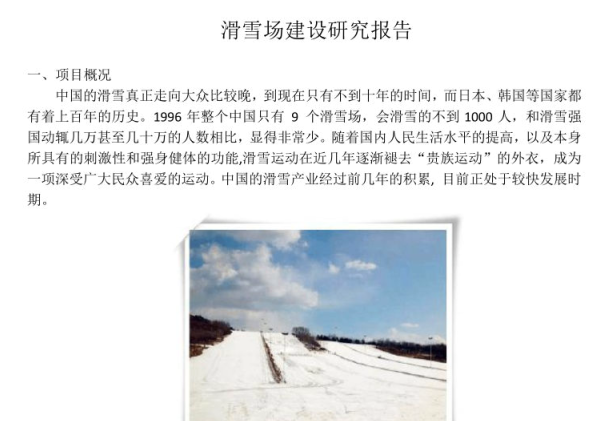 滑雪场建设研究报告

一、项目概况

中国的滑雪真正走向大众比较晚，到现在只有不到十年的时间，而日本、韩国等国家都有着上百年的历史。1996年整个中国只有9个滑雪场，会滑雪的不到1000人，和滑雪强国动辄几万甚至几十万的人数相比，显得非常少。随着国内人民生活水平的提高，以及本身所具有的刺激性和强身健体的功能,滑雪运动在近几年逐渐褪去“贵族运动”的外衣，成为一项深受广大民众喜爱的运动。中国的滑雪产业经过前几年的积累，目前正处于较快发展时期。